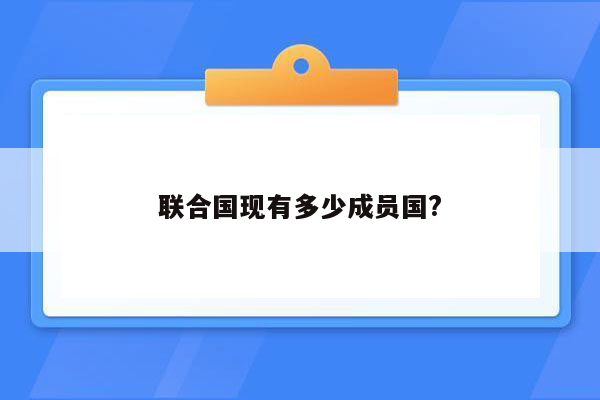 联合国现有多少成员国?